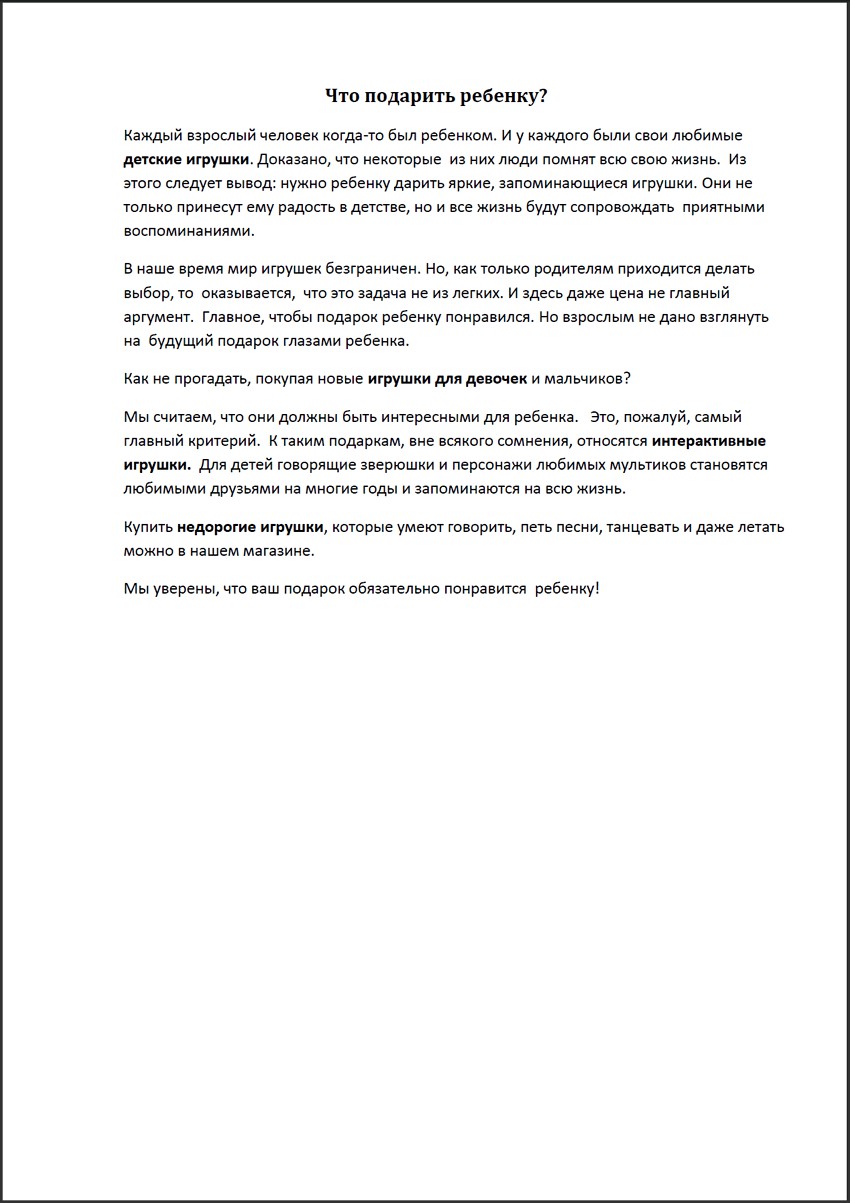 Что подарить ребенку?

Каждый взрослый человек когда-то был ребенком. И у каждого были свои любимые детские игрушки. Доказано, что некоторые из них люди помнят всю свою жизнь. Из этого следует вывод: нужно ребенку дарить яркие, запоминающиеся игрушки. Они не только принесут ему радость в детстве, но и все жизнь будут сопровождать приятными воспоминаниями.

В наше время мир игрушек безграничен. Но, как только родителям приходится делать выбор, то оказывается, что это задача не из легких. И здесь даже цена не главный аргумент. Главное, чтобы подарок ребенку понравился. Но взрослым не дано взглянуть на будущий подарок глазами ребенка.

Как не прогадать, покупая новые игрушки для девочек и мальчиков?

Мы считаем, что они должны быть интересными для ребенка. Это, пожалуй, самый главный критерий. К таким подаркам, вне всякого сомнения, относятся интерактивные игрушки. Для детей говорящие зверюшки и персонажи любимых мультиков становятся любимыми друзьями на многие годы и запоминаются на всю жизнь.

Купить недорогие игрушки, которые умеют говорить, петь песни, танцевать и даже летать можно в нашем магазине.

Мы уверены, что ваш подарок обязательно понравится ребенку!